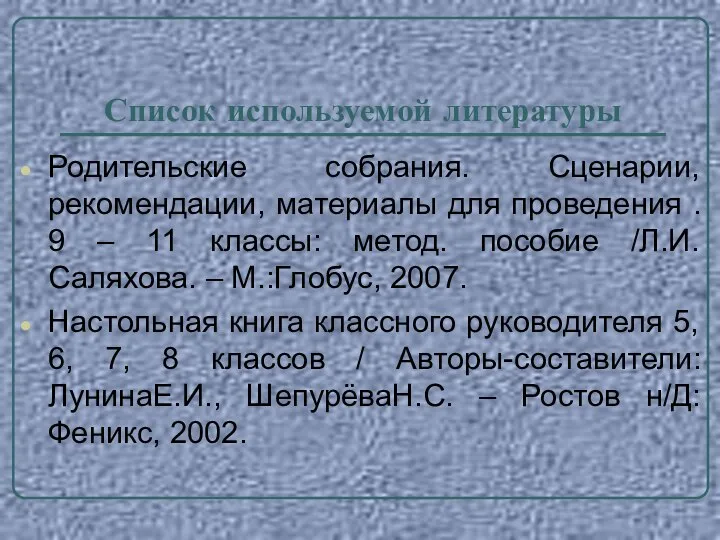 Список используемой литературы

Родительские собрания. Сценарии, рекомендации, материалы для проведения . 9 – 11 классы: метод. пособие /Л.И. Саляхова. – М.:Глобус, 2007.

Настольная книга классного руководителя 5, 6, 7, 8 классов / Авторы-составители: ЛунинаЕ.И., ШепурёваН.С. – Ростов н/Д: Феникс, 2002.